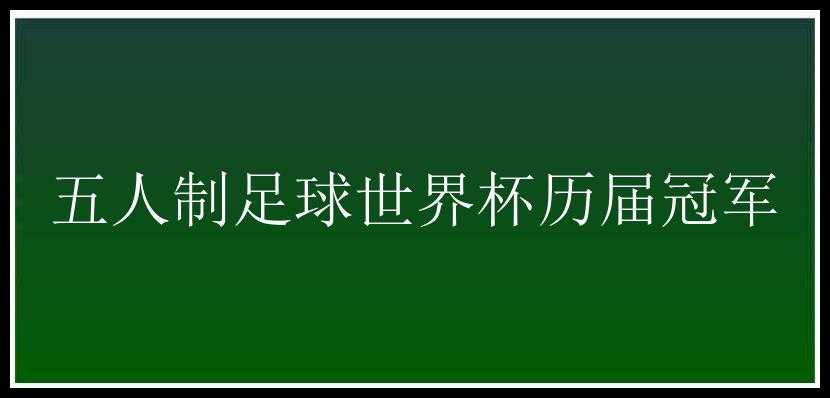 五人制足球世界杯历届冠军